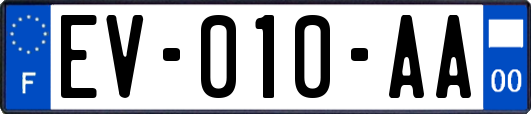 F

EV-010-AA

00